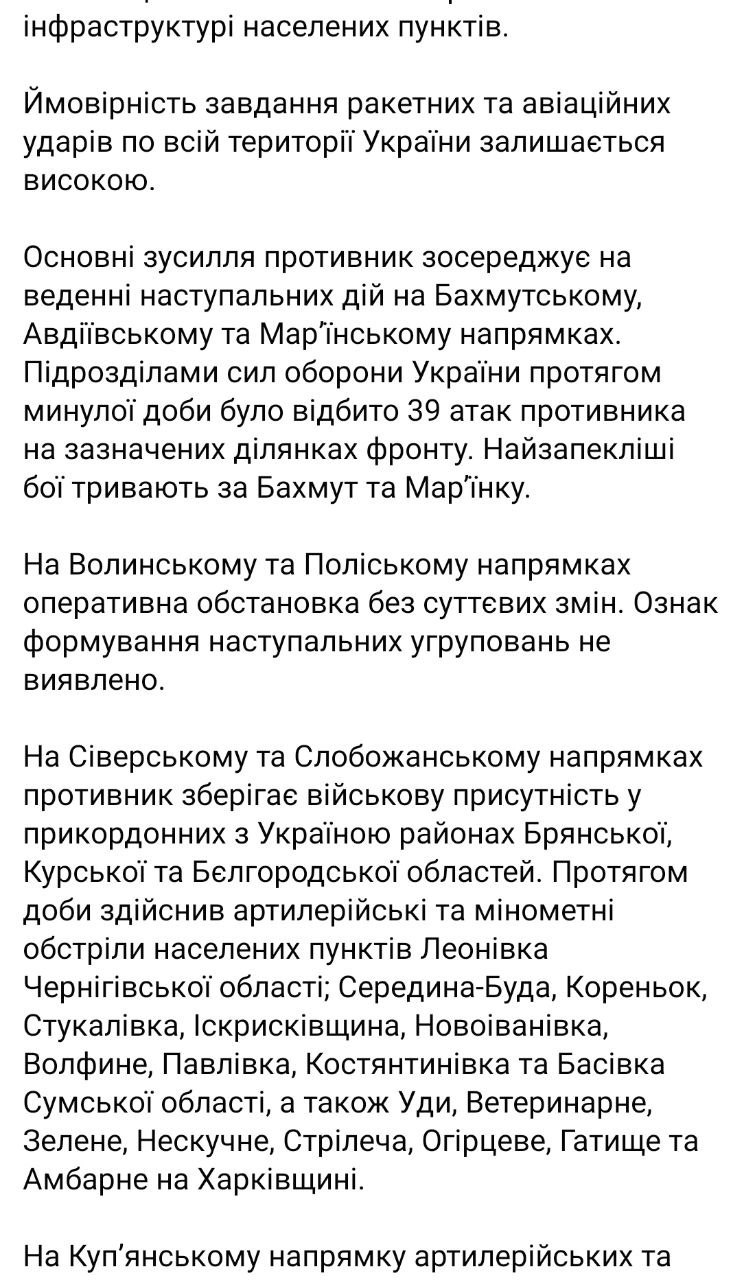 інфраструктурі населених пунктів.

Ймовірність завдання ракетних та авіаційних ударів по всій території України залишається високою.

Основні зусилля противник зосереджує на веденні наступальних дій на Бахмутському, Авдіївському та Мар'їнському напрямках. Підрозділами сил оборони України протягом минулої доби було відбито 39 атак противника на зазначених ділянках фронту. Найзапекліші бої тривають за Бахмут та Мар'їнку.

На Волинському та Поліському напрямках оперативна обстановка без суттєвих змін. Ознак формування наступальних угруповань не виявлено.

На Сіверському та Слобожанському напрямках противник зберігає військову присутність у прикордонних з Україною районах Брянської, Курської та Бєлгородської областей. Протягом доби здійснив артилерійські та мінометні обстріли населених пунктів Леонівка Чернігівської області; Середина-Буда, Кореньок, Стукалівка, Іскрисківщина, Новоіванівка, Волфине, Павлівка, Костянтинівка та Басівка Сумської області, а також Уди, Ветеринарне, Зелене, Нескучне, Стрілеча, Огірцеве, Гатище та Амбарне на Харківщині.

На Куп'янському напрямку артилерійських та